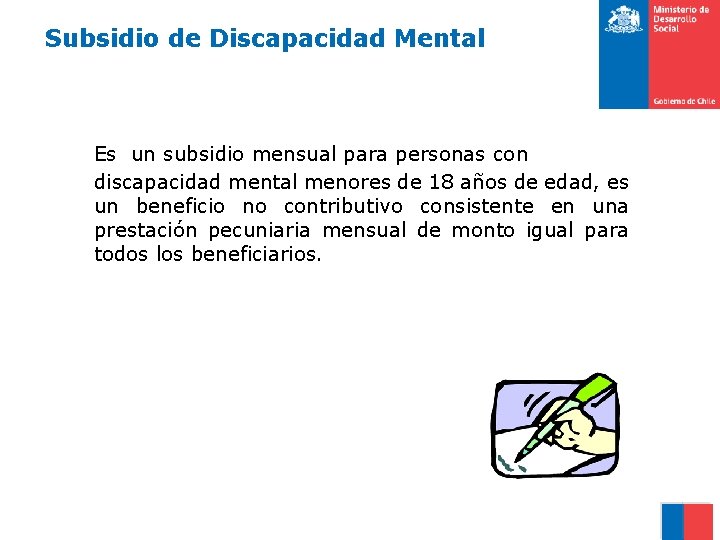 Subsidio de Discapacidad Mental

Ministerio de
Desarrollo
Social

Gobierno de Chile

Es un subsidio mensual para personas con discapacidad mental menores de 18 años de edad, es un beneficio no contributivo consistente en una prestación pecuniaria mensual de monto igual para todos los beneficiarios.